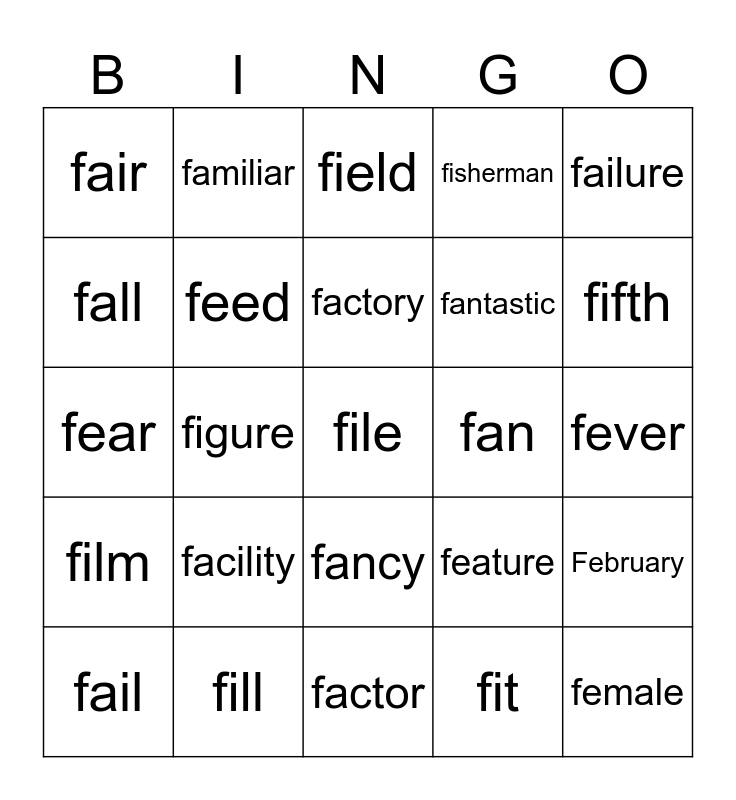 | B | I | N | G | O |
|---|---|---|---|---|
| fair | familiar | field | fisherman | failure |
| fall | feed | factory | fantastic | fifth |
| fear | figure | file | fan | fever |
| film | facility | fancy | feature | February |
| fail | fill | factor | fit | female |